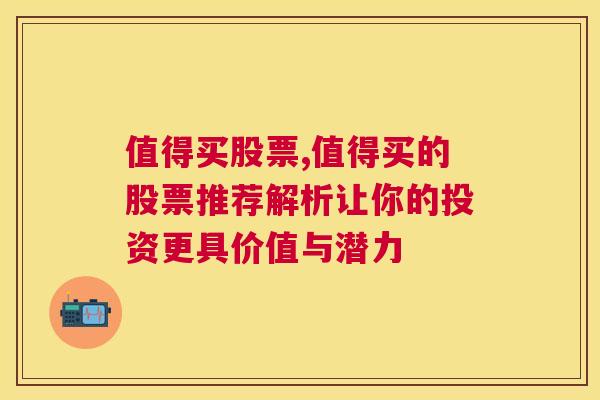 值得买股票,值得买的股票推荐解析让你的投资更具价值与潜力